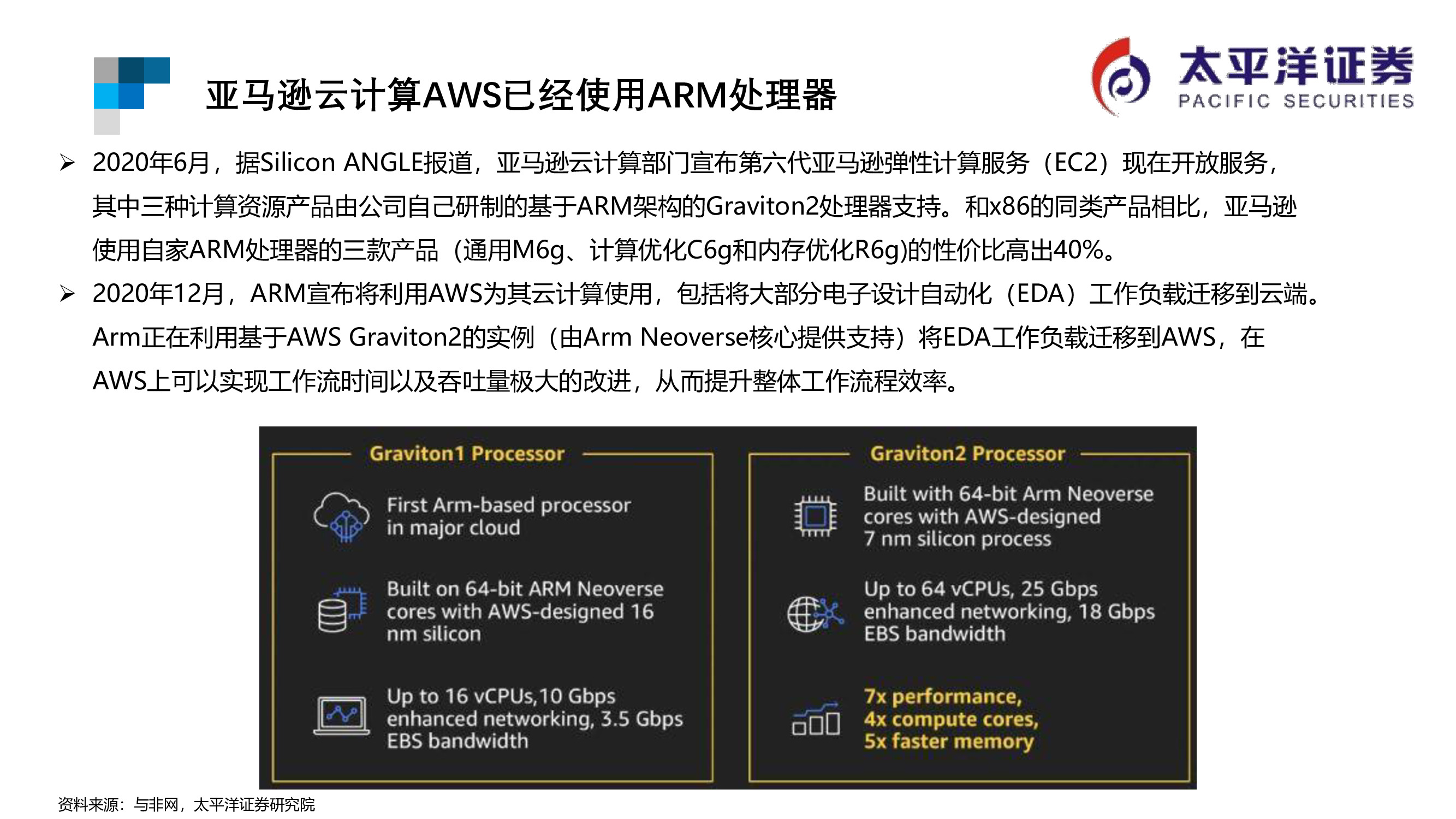 亚马逊云计算AWS已经使用ARM处理器

太平洋证券
PACIFIC SECURITIES

➢ 2020年6月，据Silicon ANGLE报道，亚马逊云计算部门宣布第六代亚马逊弹性计算服务（EC2）现在开放服务，其中三种计算资源产品由公司自己研制的基于ARM架构的Graviton2处理器支持。和x86的同类产品相比，亚马逊使用自家ARM处理器的三款产品（通用M6g、计算优化C6g和内存优化R6g)的性价比高出40%。

➢ 2020年12月，ARM宣布将利用AWS为其云计算使用，包括将大部分电子设计自动化（EDA）工作负载迁移到云端。Arm正在利用基于AWS Graviton2的实例（由Arm Neoverse核心提供支持）将EDA工作负载迁移到AWS，在AWS上可以实现工作流时间以及吞吐量极大的改进，从而提升整体工作流程效率。

Graviton1 Processor

First Arm-based processor in major cloud

Built on 64-bit ARM Neoverse cores with AWS-designed 16 nm silicon

Up to 16 vCPUs,10 Gbps enhanced networking, 3.5 Gbps EBS bandwidth

Graviton2 Processor

Built with 64-bit Arm Neoverse cores with AWS-designed 7 nm silicon process

Up to 64 vCPUs, 25 Gbps enhanced networking, 18 Gbps EBS bandwidth

7x performance, 4x compute cores, 5x faster memory

资料来源：与非网，太平洋证券研究院